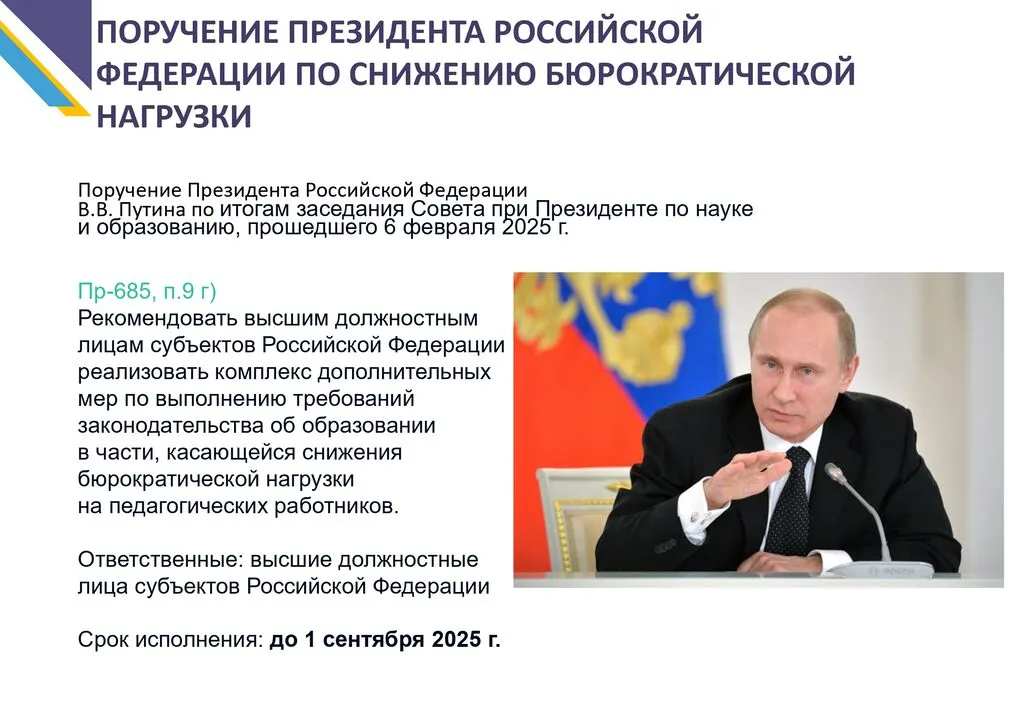 ПОРУЧЕНИЕ ПРЕЗИДЕНТА РОССИЙСКОЙ ФЕДЕРАЦИИ ПО СНИЖЕНИЮ БЮРОКРАТИЧЕСКОЙ НАГРУЗКИ

Поручение Президента Российской Федерации В.В. Путина по итогам заседания Совета при Президенте по науке и образованию, прошедшего 6 февраля 2025 г.

Пр-685, п.9 г)

Рекомендовать высшим должностным лицам субъектов Российской Федерации реализовать комплекс дополнительных мер по выполнению требований законодательства об образовании в части, касающейся снижения бюрократической нагрузки на педагогических работников.

Ответственные: высшие должностные лица субъектов Российской Федерации

Срок исполнения: до 1 сентября 2025 г.